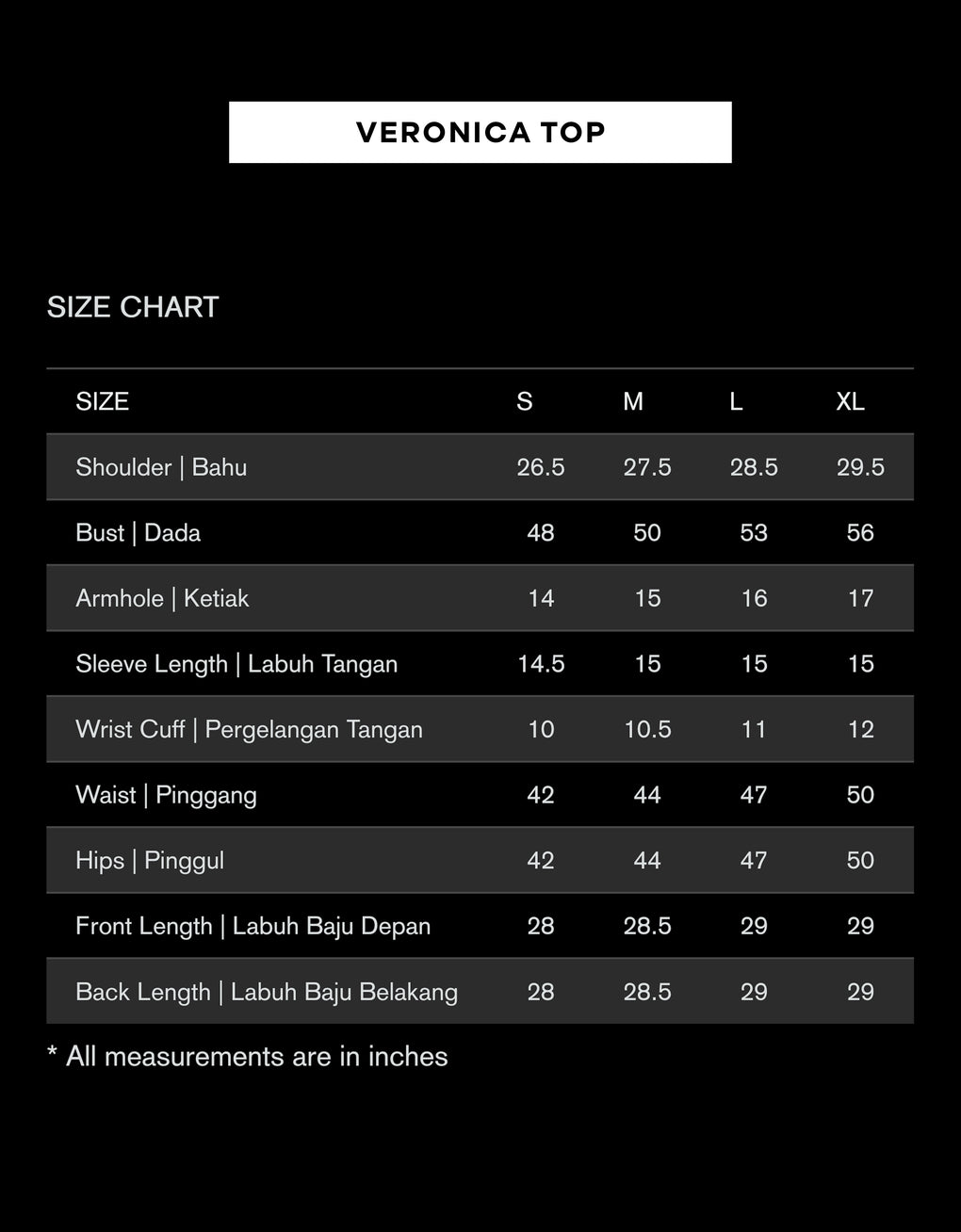 VERONICA TOP

SIZE CHART

| SIZE | S | M | L | XL |
|---|---|---|---|---|
| Shoulder \| Bahu | 26.5 | 27.5 | 28.5 | 29.5 |
| Bust \| Dada | 48 | 50 | 53 | 56 |
| Armhole \| Ketiak | 14 | 15 | 16 | 17 |
| Sleeve Length \| Labuh Tangan | 14.5 | 15 | 15 | 15 |
| Wrist Cuff \| Pergelangan Tangan | 10 | 10.5 | 11 | 12 |
| Waist \| Pinggang | 42 | 44 | 47 | 50 |
| Hips \| Pinggul | 42 | 44 | 47 | 50 |
| Front Length \| Labuh Baju Depan | 28 | 28.5 | 29 | 29 |
| Back Length \| Labuh Baju Belakang | 28 | 28.5 | 29 | 29 |

* All measurements are in inches